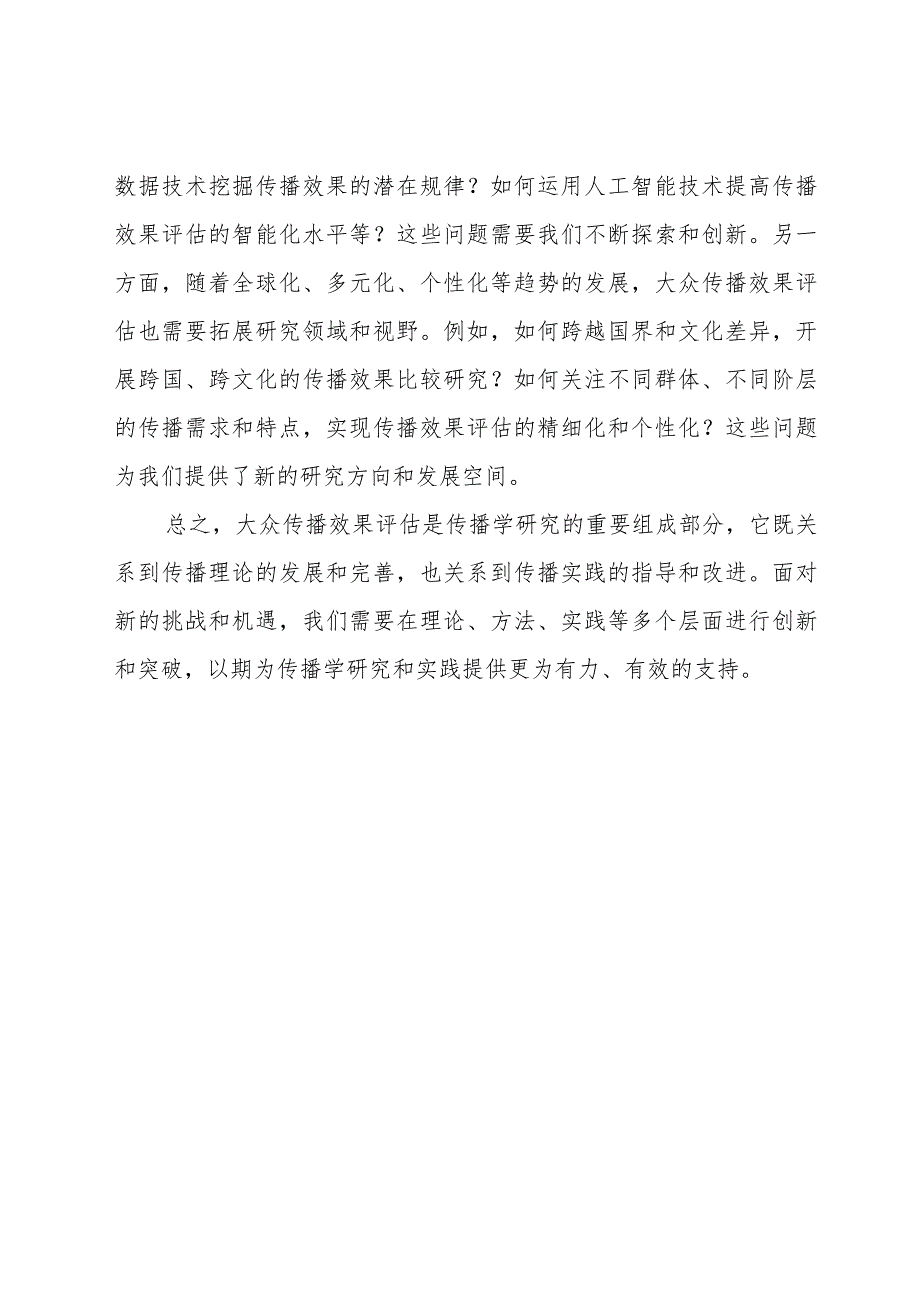 数据技术挖掘传播效果的潜在规律？如何运用人工智能技术提高传播效果评估的智能化水平等？这些问题需要我们不断探索和创新。另一方面，随着全球化、多元化、个性化等趋势的发展，大众传播效果评估也需要拓展研究领域和视野。例如，如何跨越国界和文化差异，开展跨国、跨文化的传播效果比较研究？如何关注不同群体、不同阶层的传播需求和特点，实现传播效果评估的精细化和个性化？这些问题为我们提供了新的研究方向和发展空间。

总之，大众传播效果评估是传播学研究的重要组成部分，它既关系到传播理论的发展和完善，也关系到传播实践的指导和改进。面对新的挑战和机遇，我们需要在理论、方法、实践等多个层面进行创新和突破，以期为传播学研究和实践提供更为有力、有效的支持。